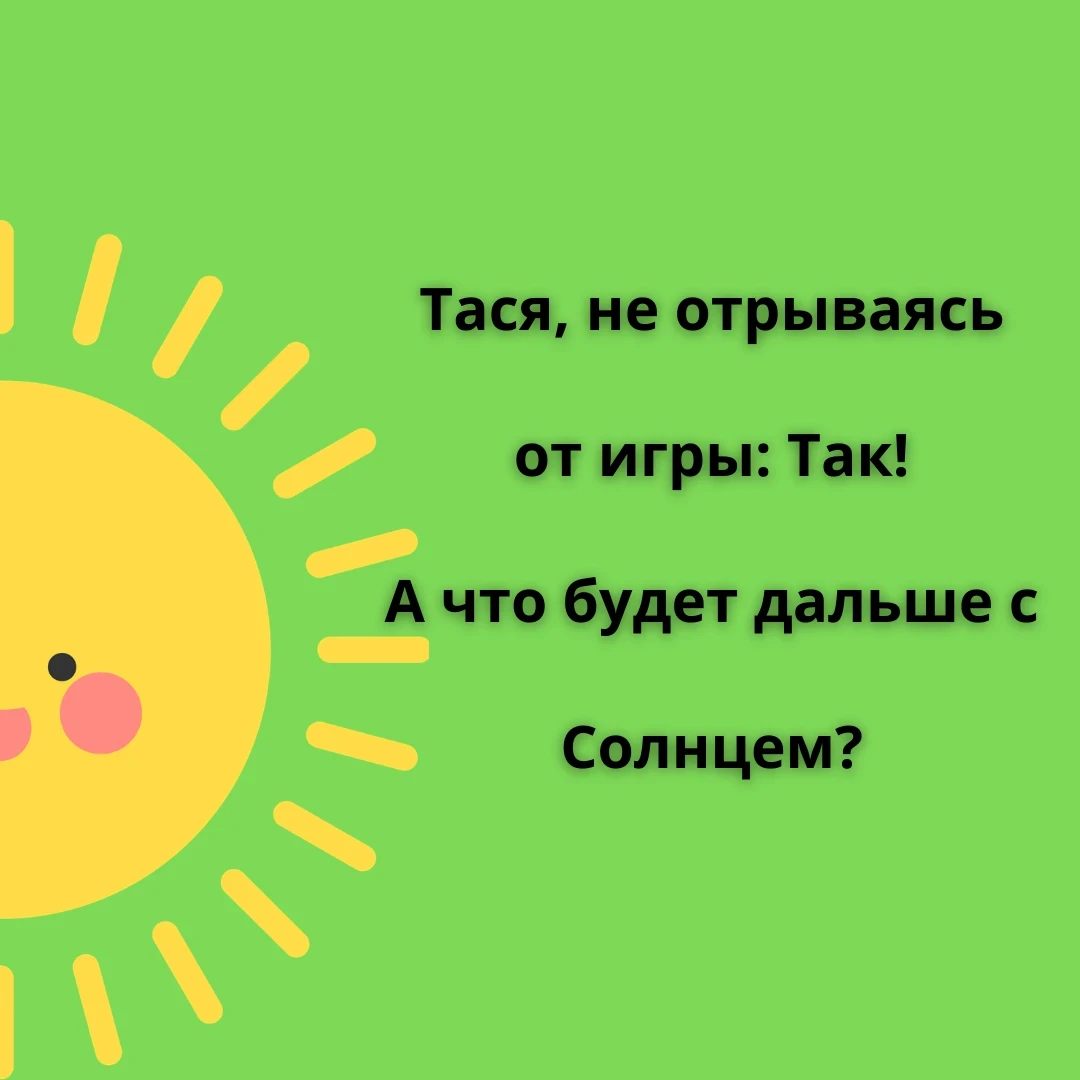 Тася, не отрываясь

от игры: Так!

А что будет дальше с

Солнцем?